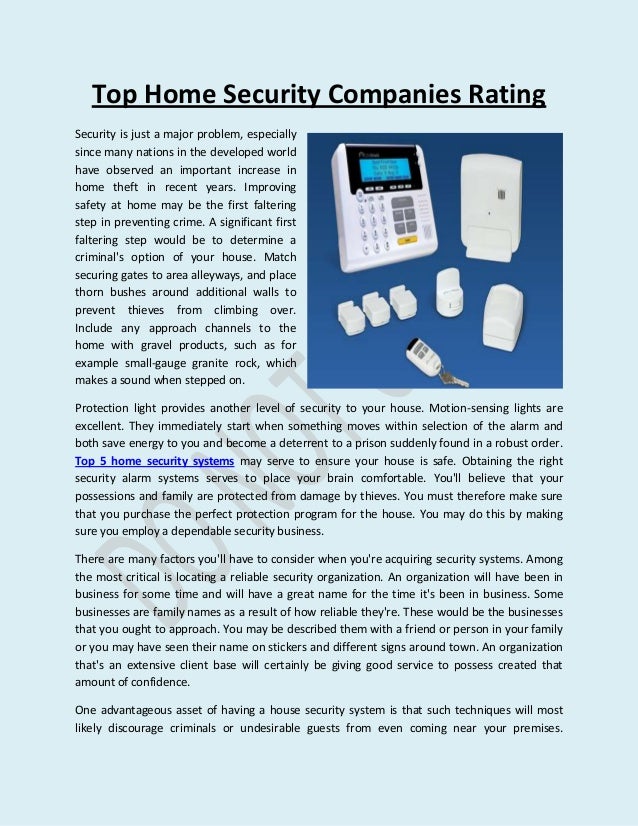 Top Home Security Companies Rating

Security is just a major problem, especially since many nations in the developed world have observed an important increase in home theft in recent years. Improving safety at home may be the first faltering step in preventing crime. A significant first faltering step would be to determine a criminal's option of your house. Match securing gates to area alleyways, and place thorn bushes around additional walls to prevent thieves from climbing over. Include any approach channels to the home with gravel products, such as for example small-gauge granite rock, which makes a sound when stepped on.

Protection light provides another level of security to your house. Motion-sensing lights are excellent. They immediately start when something moves within selection of the alarm and both save energy to you and become a deterrent to a prison suddenly found in a robust order. Top 5 home security systems may serve to ensure your house is safe. Obtaining the right security alarm systems serves to place your brain comfortable. You'll believe that your possessions and family are protected from damage by thieves. You must therefore make sure that you purchase the perfect protection program for the house. You may do this by making sure you employ a dependable security business.

There are many factors you'll have to consider when you're acquiring security systems. Among the most critical is locating a reliable security organization. An organization will have been in business for some time and will have a great name for the time it's been in business. Some businesses are family names as a result of how reliable they're. These would be the businesses that you ought to approach. You may be described them with a friend or person in your family or you may have seen their name on stickers and different signs around town. An organization that's an extensive client base will certainly be giving good service to possess created that amount of confidence.

One advantageous asset of having a house security system is that such techniques will most likely discourage criminals or undesirable guests from even coming near your premises.